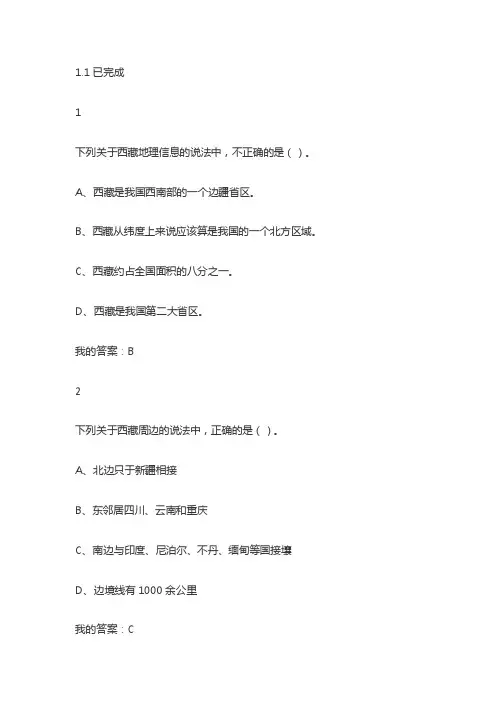 1.1 已完成

1

下列关于西藏地理信息的说法中，不正确的是（ ）。

A、西藏是我国西南部的一个边疆省区。

B、西藏从纬度上来说应该算是我国的一个北方区域。

C、西藏约占全国面积的八分之一。

D、西藏是我国第二大省区。

我的答案：B

2

下列关于西藏周边的说法中，正确的是（ ）。

A、北边只于新疆相接

B、东邻居四川、云南和重庆

C、南边与印度、尼泊尔、不丹、缅甸等国接壤

D、边境线有 1000 余公里

我的答案：C